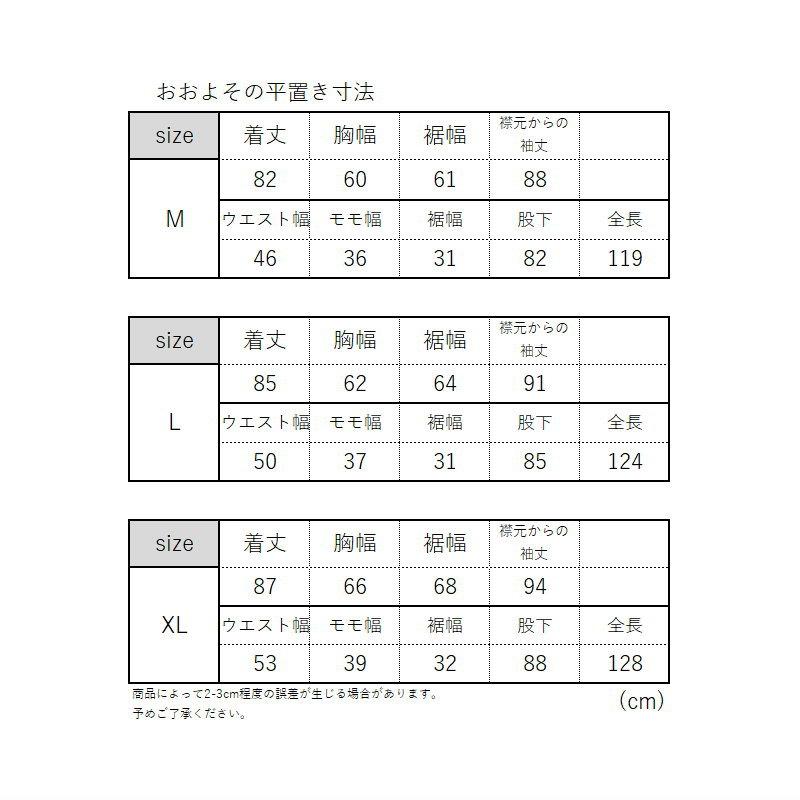 おおよその平置き寸法

| size | 着丈 | 胸幅 | 裾幅 | 襟元からの袖丈 | |
|---|---|---|---|---|---|
| M | 82 | 60 | 61 | 88 | |
| | ウエスト幅 | モモ幅 | 裾幅 | 股下 | 全長 |
| | 46 | 36 | 31 | 82 | 119 |

| size | 着丈 | 胸幅 | 裾幅 | 襟元からの袖丈 | |
|---|---|---|---|---|---|
| L | 85 | 62 | 64 | 91 | |
| | ウエスト幅 | モモ幅 | 裾幅 | 股下 | 全長 |
| | 50 | 37 | 31 | 85 | 124 |

| size | 着丈 | 胸幅 | 裾幅 | 襟元からの袖丈 | |
|---|---|---|---|---|---|
| XL | 87 | 66 | 68 | 94 | |
| | ウエスト幅 | モモ幅 | 裾幅 | 股下 | 全長 |
| | 53 | 39 | 32 | 88 | 128 |

商品によって2-3cm程度の誤差が生じる場合があります。
予めご了承ください。

(cm)